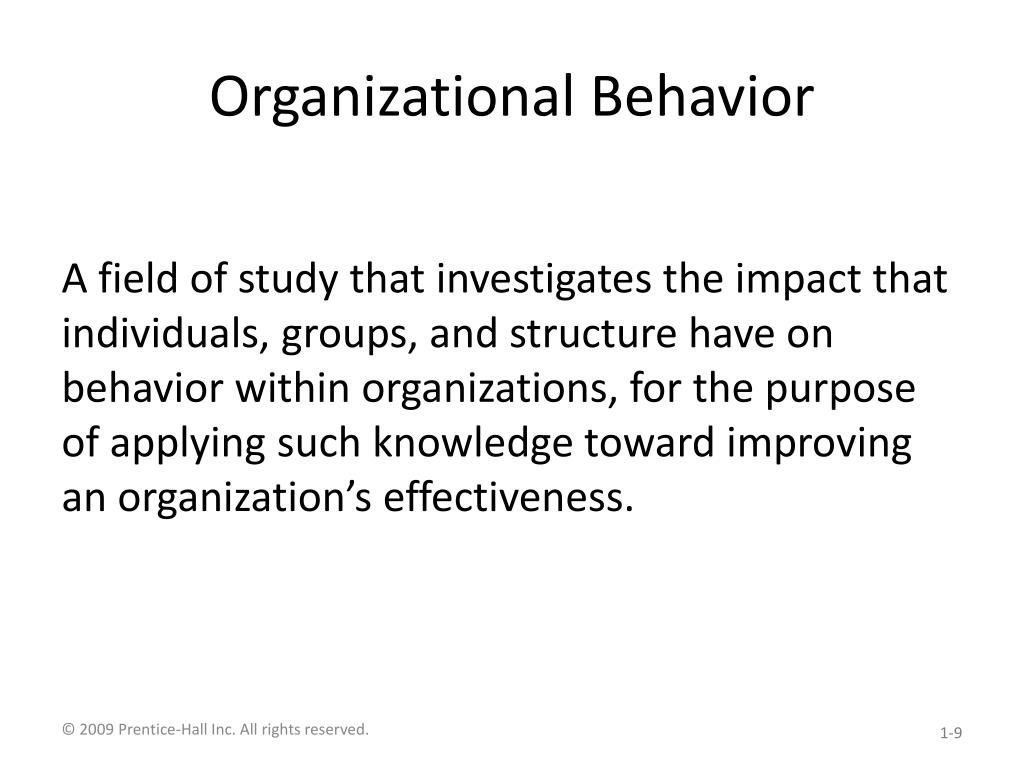 Organizational Behavior

A field of study that investigates the impact that individuals, groups, and structure have on behavior within organizations, for the purpose of applying such knowledge toward improving an organization’s effectiveness.

© 2009 Prentice-Hall Inc. All rights reserved.

1-9